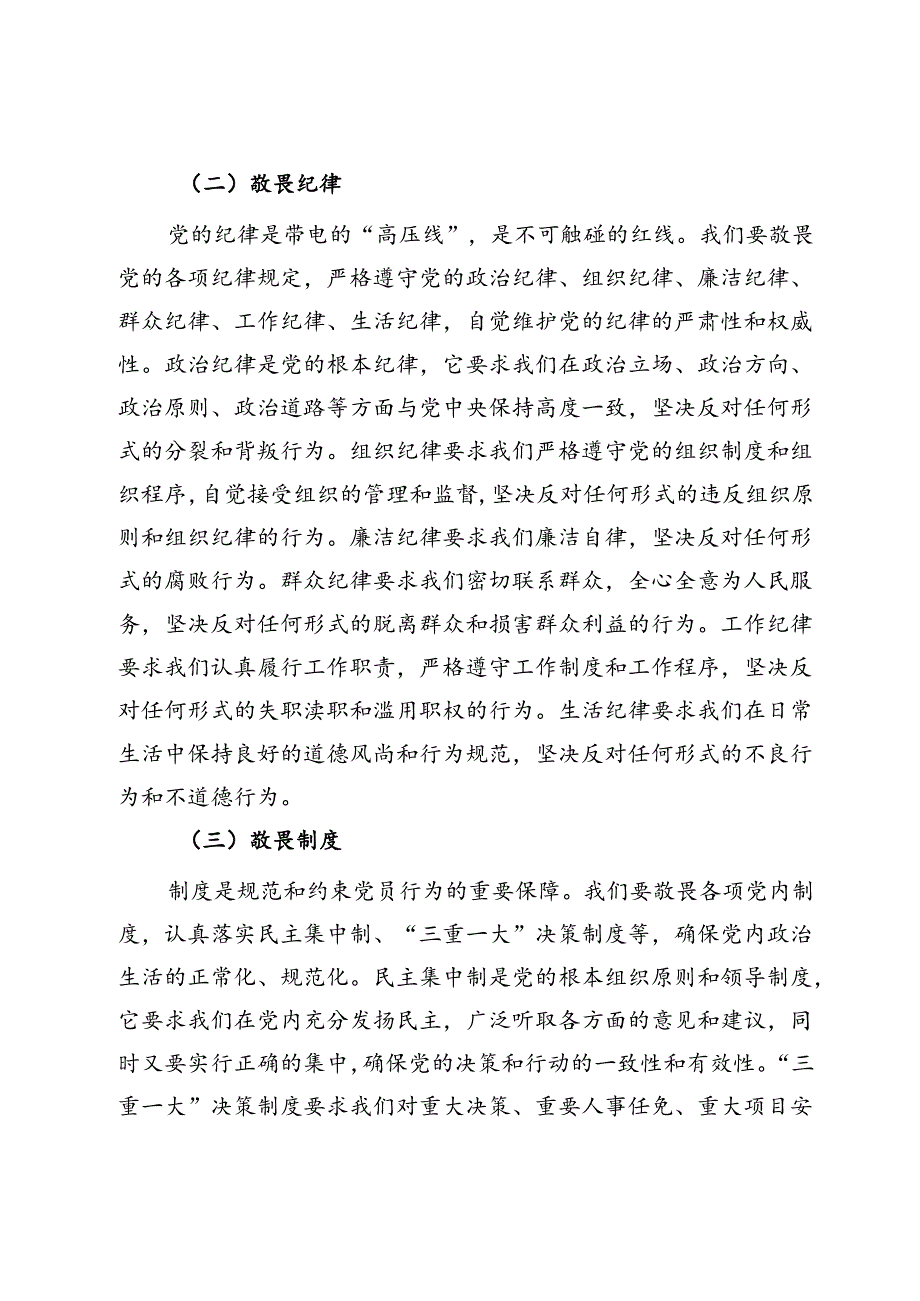 （二）敬畏纪律

党的纪律是带电的“高压线”，是不可触碰的红线。我们要敬畏党的各项纪律规定，严格遵守党的政治纪律、组织纪律、廉洁纪律、群众纪律、工作纪律、生活纪律，自觉维护党的纪律的严肃性和权威性。政治纪律是党的根本纪律，它要求我们在政治立场、政治方向、政治原则、政治道路等方面与党中央保持高度一致，坚决反对任何形式的分裂和背叛行为。组织纪律要求我们严格遵守党的组织制度和组织程序，自觉接受组织的管理和监督，坚决反对任何形式的违反组织原则和组织纪律的行为。廉洁纪律要求我们廉洁自律，坚决反对任何形式的腐败行为。群众纪律要求我们密切联系群众，全心全意为人民服务，坚决反对任何形式的脱离群众和损害群众利益的行为。工作纪律要求我们认真履行工作职责，严格遵守工作制度和工作程序，坚决反对任何形式的失职渎职和滥用职权的行为。生活纪律要求我们在日常生活中保持良好的道德风尚和行为规范，坚决反对任何形式的不良行为和不道德行为。

（三）敬畏制度

制度是规范和约束党员行为的重要保障。我们要敬畏各项党内制度，认真落实民主集中制、“三重一大”决策制度等，确保党内政治生活的正常化、规范化。民主集中制是党的根本组织原则和领导制度，它要求我们在党内充分发扬民主，广泛听取各方面的意见和建议，同时又要实行正确的集中，确保党的决策和行动的一致性和有效性。“三重一大”决策制度要求我们对重大决策、重要人事任免、重大项目安